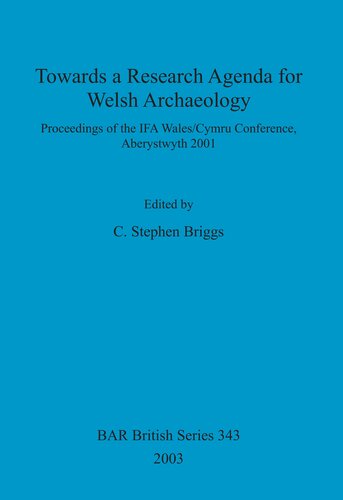 Towards a Research Agenda for Welsh Archaeology

Proceedings of the IFA Wales/Cymru Conference, Aberystwyth 2001

Edited by

C. Stephen Briggs

BAR British Series 343

2003